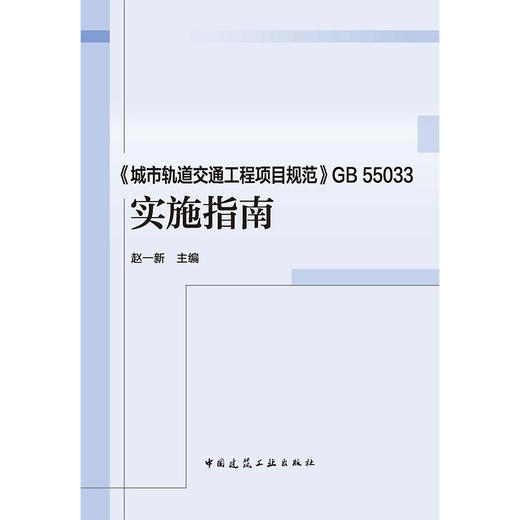 《城市轨道交通工程项目规范》GB 55033
实施指南

赵一新 主编

中国建筑工业出版社